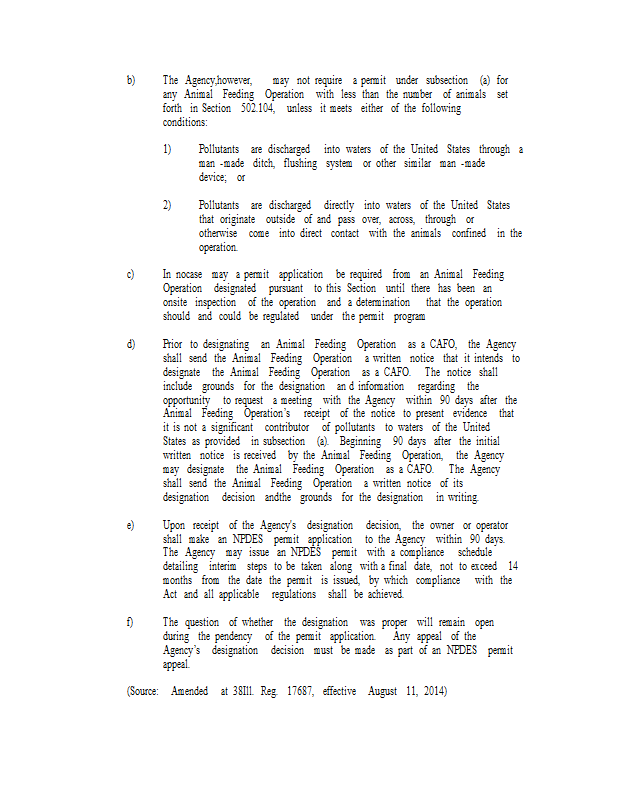 b) The Agency,however, may not require a permit under subsection (a) for any Animal Feeding Operation with less than the number of animals set forth in Section 502.104, unless it meets either of the following conditions:

1) Pollutants are discharged into waters of the United States through a man -made ditch, flushing system or other similar man -made device; or

2) Pollutants are discharged directly into waters of the United States that originate outside of and pass over, across, through or otherwise come into direct contact with the animals confined in the operation.

c) In nocase may a permit application be required from an Animal Feeding Operation designated pursuant to this Section until there has been an onsite inspection of the operation and a determination that the operation should and could be regulated under the permit program

d) Prior to designating an Animal Feeding Operation as a CAFO, the Agency shall send the Animal Feeding Operation a written notice that it intends to designate the Animal Feeding Operation as a CAFO. The notice shall include grounds for the designation an d information regarding the opportunity to request a meeting with the Agency within 90 days after the Animal Feeding Operation's receipt of the notice to present evidence that it is not a significant contributor of pollutants to waters of the United States as provided in subsection (a). Beginning 90 days after the initial written notice is received by the Animal Feeding Operation, the Agency may designate the Animal Feeding Operation as a CAFO. The Agency shall send the Animal Feeding Operation a written notice of its designation decision andthe grounds for the designation in writing.

e) Upon receipt of the Agency's designation decision, the owner or operator shall make an NPDES permit application to the Agency within 90 days. The Agency may issue an NPDES permit with a compliance schedule detailing interim steps to be taken along with a final date, not to exceed 14 months from the date the permit is issued, by which compliance with the Act and all applicable regulations shall be achieved.

f) The question of whether the designation was proper will remain open during the pendency of the permit application. Any appeal of the Agency's designation decision must be made as part of an NPDES permit appeal.

(Source: Amended at 38Ill. Reg. 17687, effective August 11, 2014)